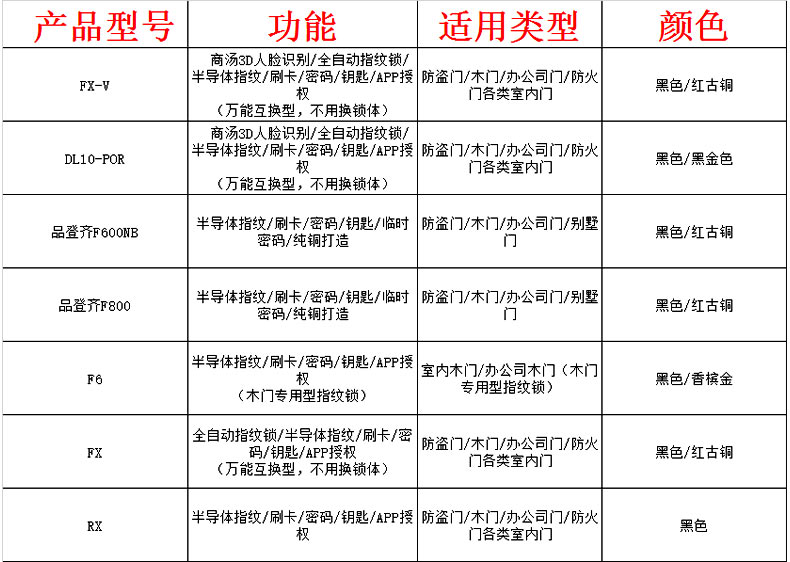 | 产品型号 | 功能 | 适用类型 | 颜色 |
|---|---|---|---|
| FX-V | 商汤3D人脸识别/全自动指纹锁/半导体指纹/刷卡/密码/钥匙/APP授权（万能互换型，不用换锁体） | 防盗门/木门/办公司门/防火门各类室内门 | 黑色/红古铜 |
| DL10-POR | 商汤3D人脸识别/全自动指纹锁/半导体指纹/刷卡/密码/钥匙/APP授权（万能互换型，不用换锁体） | 防盗门/木门/办公司门/防火门各类室内门 | 黑色/黑金色 |
| 品登齐F600NB | 半导体指纹/刷卡/密码/钥匙/临时密码/纯铜打造 | 防盗门/木门/办公司门/别墅门 | 黑色/红古铜 |
| 品登齐F800 | 半导体指纹/刷卡/密码/钥匙/临时密码/纯铜打造 | 防盗门/木门/办公司门/别墅门 | 黑色/红古铜 |
| F6 | 半导体指纹/刷卡/密码/钥匙/APP授权（木门专用型指纹锁） | 室内木门/办公司木门（木门专用型指纹锁） | 黑色/香槟金 |
| FX | 全自动指纹锁/半导体指纹/刷卡/密码/钥匙/APP授权（万能互换型，不用换锁体） | 防盗门/木门/办公司门/防火门各类室内门 | 黑色/红古铜 |
| RX | 半导体指纹/刷卡/密码/钥匙/APP授权 | 防盗门/木门/办公司门/防火门各类室内门 | 黑色 |